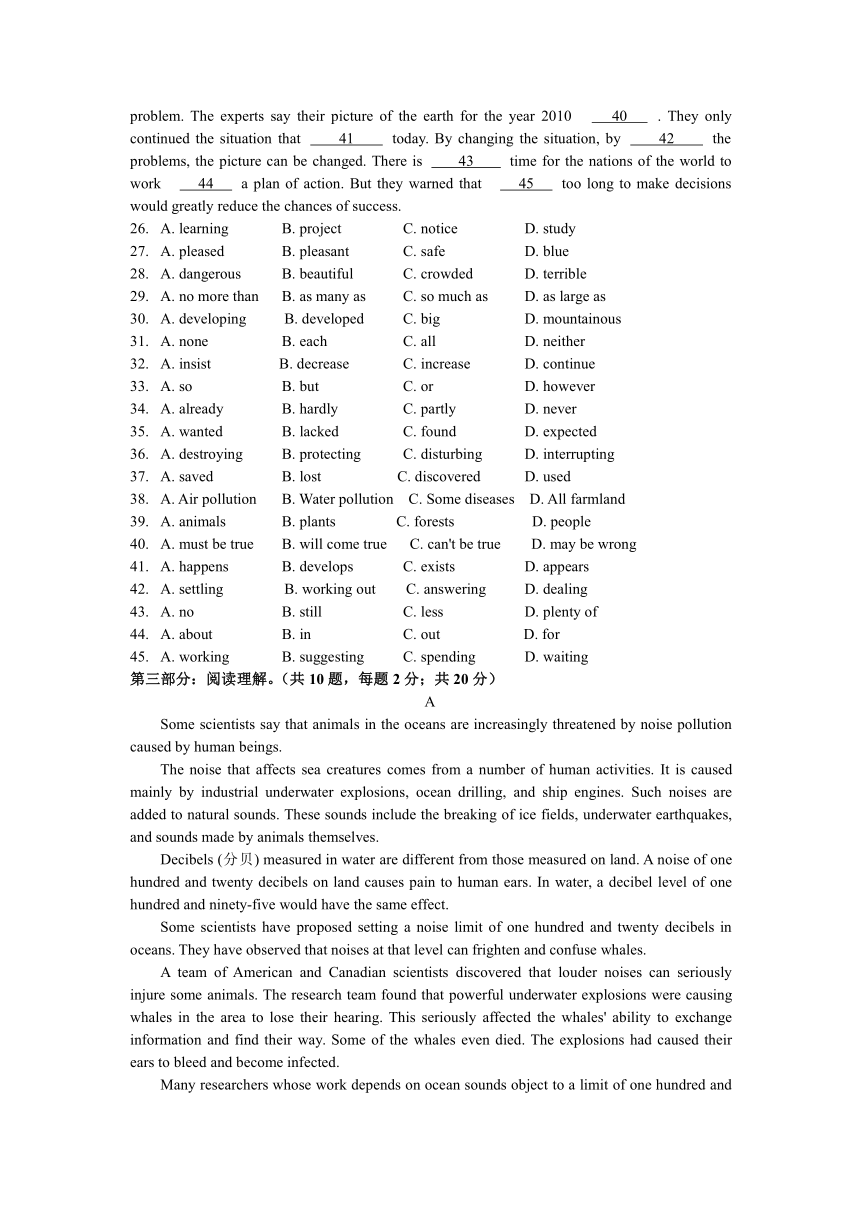 problem. The experts say their picture of the earth for the year 2010 ___40___ . They only continued the situation that ___41___ today. By changing the situation, by ___42___ the problems, the picture can be changed. There is ___43___ time for the nations of the world to work ___44___ a plan of action. But they warned that ___45___ too long to make decisions would greatly reduce the chances of success.

26. A. learning B. project C. notice D. study
27. A. pleased B. pleasant C. safe D. blue
28. A. dangerous B. beautiful C. crowded D. terrible
29. A. no more than B. as many as C. so much as D. as large as
30. A. developing B. developed C. big D. mountainous
31. A. none B. each C. all D. neither
32. A. insist B. decrease C. increase D. continue
33. A. so B. but C. or D. however
34. A. already B. hardly C. partly D. never
35. A. wanted B. lacked C. found D. expected
36. A. destroying B. protecting C. disturbing D. interrupting
37. A. saved B. lost C. discovered D. used
38. A. Air pollution B. Water pollution C. Some diseases D. All farmland
39. A. animals B. plants C. forests D. people
40. A. must be true B. will come true C. can't be true D. may be wrong
41. A. happens B. develops C. exists D. appears
42. A. settling B. working out C. answering D. dealing
43. A. no B. still C. less D. plenty of
44. A. about B. in C. out D. for
45. A. working B. suggesting C. spending D. waiting

第三部分：阅读理解。（共 10 题，每题 2 分；共 20 分）

A

Some scientists say that animals in the oceans are increasingly threatened by noise pollution caused by human beings.

The noise that affects sea creatures comes from a number of human activities. It is caused mainly by industrial underwater explosions, ocean drilling, and ship engines. Such noises are added to natural sounds. These sounds include the breaking of ice fields, underwater earthquakes, and sounds made by animals themselves.

Decibels (分贝) measured in water are different from those measured on land. A noise of one hundred and twenty decibels on land causes pain to human ears. In water, a decibel level of one hundred and ninety-five would have the same effect.

Some scientists have proposed setting a noise limit of one hundred and twenty decibels in oceans. They have observed that noises at that level can frighten and confuse whales.

A team of American and Canadian scientists discovered that louder noises can seriously injure some animals. The research team found that powerful underwater explosions were causing whales in the area to lose their hearing. This seriously affected the whales' ability to exchange information and find their way. Some of the whales even died. The explosions had caused their ears to bleed and become infected.

Many researchers whose work depends on ocean sounds object to a limit of one hundred and